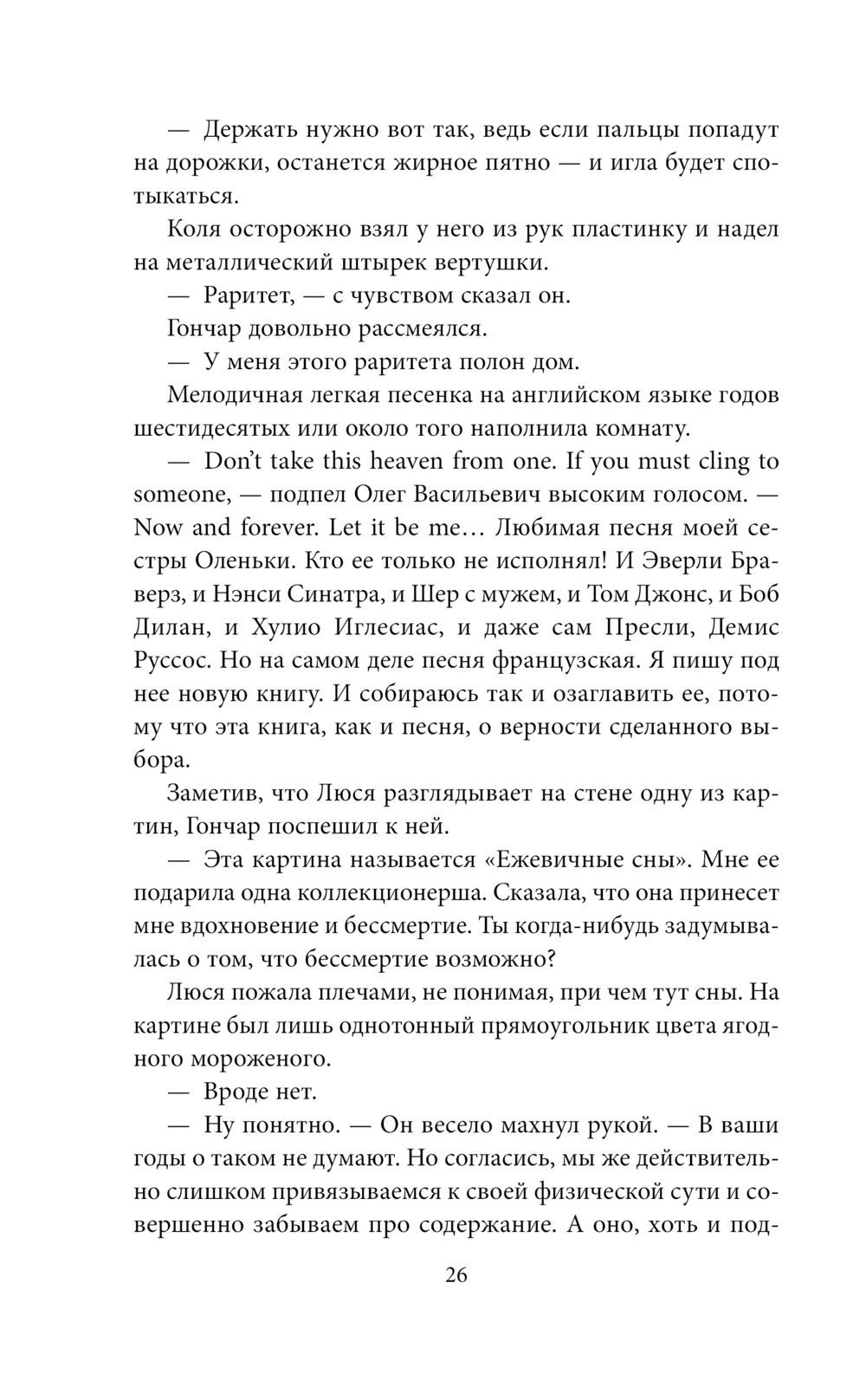 — Держать нужно вот так, ведь если пальцы попадут на дорожки, останется жирное пятно — и игла будет спотыкаться.

Коля осторожно взял у него из рук пластинку и надел на металлический штырек вертушки.

— Раритет, — с чувством сказал он.

Гончар довольно рассмеялся.

— У меня этого раритета полон дом.

Мелодичная легкая песенка на английском языке годов шестидесятых или около того наполнила комнату.

— Don’t take this heaven from one. If you must cling to someone, — подпел Олег Васильевич высоким голосом. — Now and forever. Let it be me… Любимая песня моей сестры Оленьки. Кто ее только не исполнял! И Эверли Браверз, и Нэнси Синатра, и Шер с мужем, и Том Джонс, и Боб Дилан, и Хулио Иглесиас, и даже сам Пресли, Демис Руссос. Но на самом деле песня французская. Я пишу под нее новую книгу. И собираюсь так и озаглавить ее, потому что эта книга, как и песня, о верности сделанного выбора.

Заметив, что Люся разглядывает на стене одну из картин, Гончар поспешил к ней.

— Эта картина называется «Ежевичные сны». Мне ее подарила одна коллекционерша. Сказала, что она принесет мне вдохновение и бессмертие. Ты когда-нибудь задумывалась о том, что бессмертие возможно?

Люся пожала плечами, не понимая, при чем тут сны. На картине был лишь однотонный прямоугольник цвета ягодного мороженого.

— Вроде нет.

— Ну понятно. — Он весело махнул рукой. — В ваши годы о таком не думают. Но согласись, мы же действительно слишком привязываемся к своей физической сути и совершенно забываем про содержание. А оно, хоть и под-

26